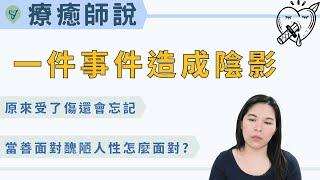 療癒師說

一件事件造成陰影

原來受了傷還會忘記

當善面對醜陋人性怎麼面對?